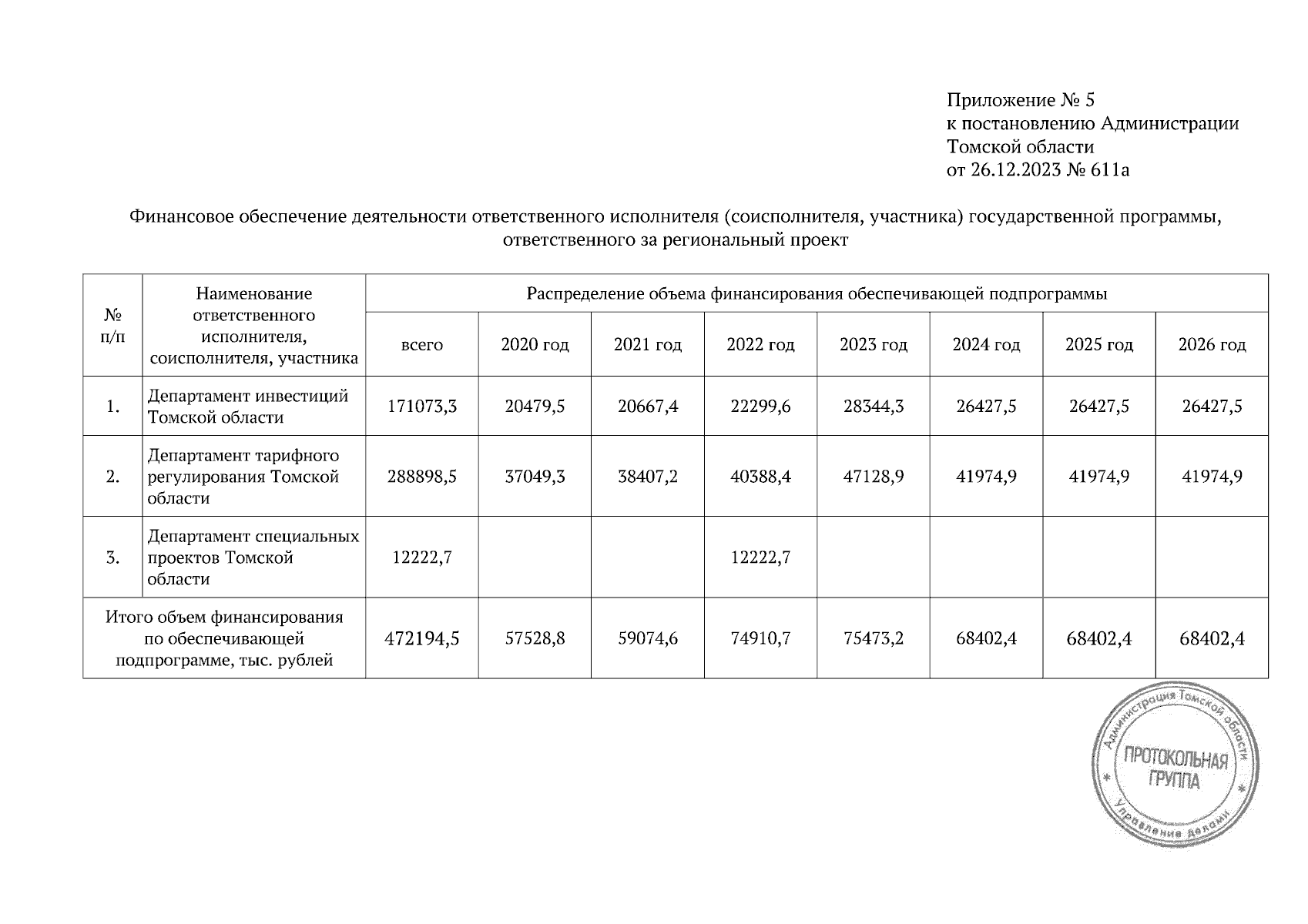 Приложение № 5
к постановлению Администрации
Томской области
от 26.12.2023 № 611а

Финансовое обеспечение деятельности ответственного исполнителя (соисполнителя, участника) государственной программы, ответственного за региональный проект

| № п/п | Наименование ответственного исполнителя, соисполнителя, участника | Распределение объема финансирования обеспечивающей подпрограммы | | | | | | | |
|---|---|---|---|---|---|---|---|---|---|
| | | всего | 2020 год | 2021 год | 2022 год | 2023 год | 2024 год | 2025 год | 2026 год |
| 1. | Департамент инвестиций Томской области | 171073,3 | 20479,5 | 20667,4 | 22299,6 | 28344,3 | 26427,5 | 26427,5 | 26427,5 |
| 2. | Департамент тарифного регулирования Томской области | 288898,5 | 37049,3 | 38407,2 | 40388,4 | 47128,9 | 41974,9 | 41974,9 | 41974,9 |
| 3. | Департамент специальных проектов Томской области | 12222,7 | | | 12222,7 | | | | |
| Итого объем финансирования по обеспечивающей подпрограмме, тыс. рублей | | 472194,5 | 57528,8 | 59074,6 | 74910,7 | 75473,2 | 68402,4 | 68402,4 | 68402,4 |

Администрация Томской области
ПРОТОКОЛЬНАЯ ГРУППА
Управление делами